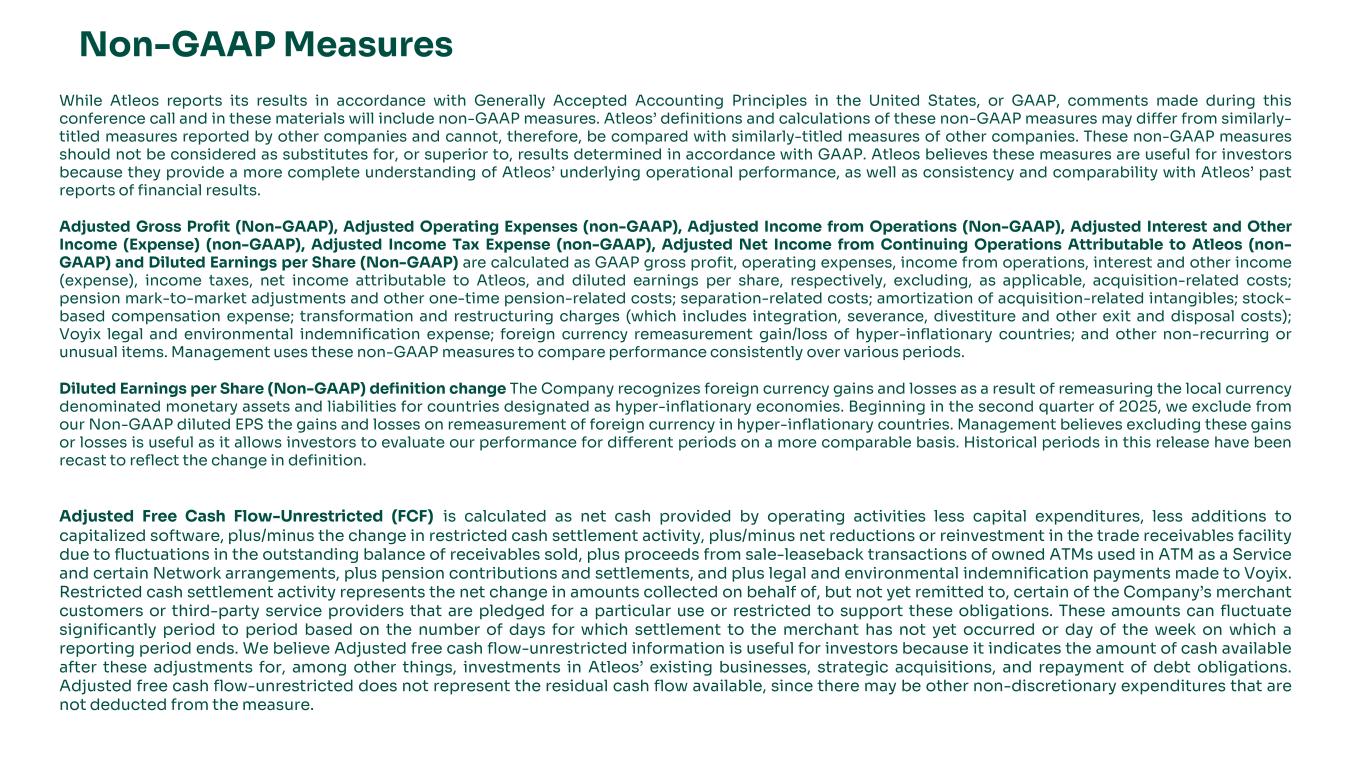 Non-GAAP Measures

While Atleos reports its results in accordance with Generally Accepted Accounting Principles in the United States, or GAAP, comments made during this conference call and in these materials will include non-GAAP measures. Atleos' definitions and calculations of these non-GAAP measures may differ from similarly-titled measures reported by other companies and cannot, therefore, be compared with similarly-titled measures of other companies. These non-GAAP measures should not be considered as substitutes for, or superior to, results determined in accordance with GAAP. Atleos believes these measures are useful for investors because they provide a more complete understanding of Atleos' underlying operational performance, as well as consistency and comparability with Atleos' past reports of financial results.

Adjusted Gross Profit (Non-GAAP), Adjusted Operating Expenses (non-GAAP), Adjusted Income from Operations (Non-GAAP), Adjusted Interest and Other Income (Expense) (non-GAAP), Adjusted Income Tax Expense (non-GAAP), Adjusted Net Income from Continuing Operations Attributable to Atleos (non-GAAP) and Diluted Earnings per Share (Non-GAAP) are calculated as GAAP gross profit, operating expenses, income from operations, interest and other income (expense), income taxes, net income attributable to Atleos, and diluted earnings per share, respectively, excluding, as applicable, acquisition-related costs; pension mark-to-market adjustments and other one-time pension-related costs; separation-related costs; amortization of acquisition-related intangibles; stock-based compensation expense; transformation and restructuring charges (which includes integration, severance, divestiture and other exit and disposal costs); Voyix legal and environmental indemnification expense; foreign currency remeasurement gain/loss of hyper-inflationary countries; and other non-recurring or unusual items. Management uses these non-GAAP measures to compare performance consistently over various periods.

Diluted Earnings per Share (Non-GAAP) definition change The Company recognizes foreign currency gains and losses as a result of remeasuring the local currency denominated monetary assets and liabilities for countries designated as hyper-inflationary economies. Beginning in the second quarter of 2025, we exclude from our Non-GAAP diluted EPS the gains and losses on remeasurement of foreign currency in hyper-inflationary countries. Management believes excluding these gains or losses is useful as it allows investors to evaluate our performance for different periods on a more comparable basis. Historical periods in this release have been recast to reflect the change in definition.

Adjusted Free Cash Flow-Unrestricted (FCF) is calculated as net cash provided by operating activities less capital expenditures, less additions to capitalized software, plus/minus the change in restricted cash settlement activity, plus/minus net reductions or reinvestment in the trade receivables facility due to fluctuations in the outstanding balance of receivables sold, plus proceeds from sale-leaseback transactions of owned ATMs used in ATM as a Service and certain Network arrangements, plus pension contributions and settlements, and plus legal and environmental indemnification payments made to Voyix. Restricted cash settlement activity represents the net change in amounts collected on behalf of, but not yet remitted to, certain of the Company's merchant customers or third-party service providers that are pledged for a particular use or restricted to support these obligations. These amounts can fluctuate significantly period to period based on the number of days for which settlement to the merchant has not yet occurred or day of the week on which a reporting period ends. We believe Adjusted free cash flow-unrestricted information is useful for investors because it indicates the amount of cash available after these adjustments for, among other things, investments in Atleos' existing businesses, strategic acquisitions, and repayment of debt obligations. Adjusted free cash flow-unrestricted does not represent the residual cash flow available, since there may be other non-discretionary expenditures that are not deducted from the measure.